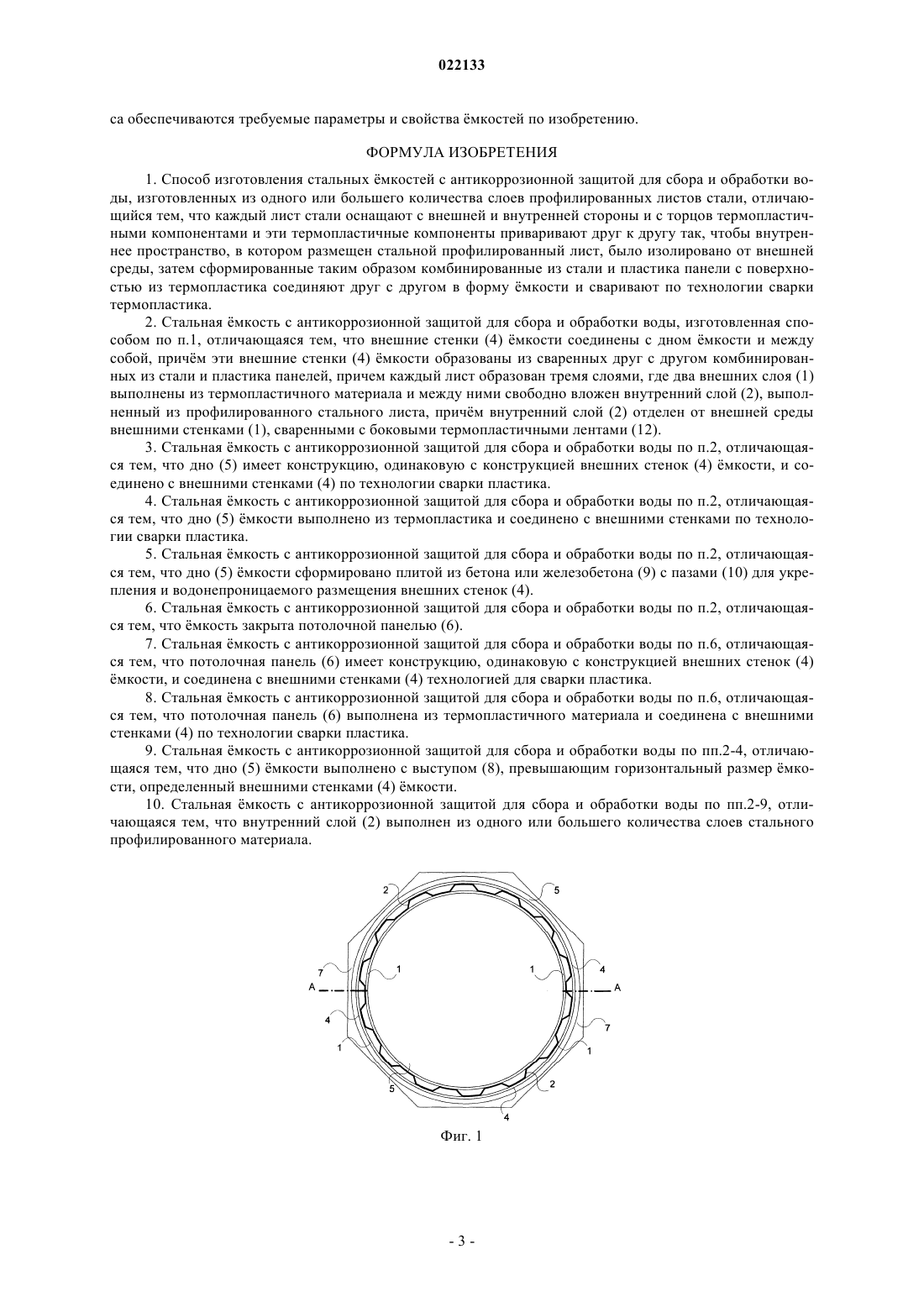 022133

са обеспечиваются требуемые параметры и свойства ёмкостей по изобретению.

ФОРМУЛА ИЗОБРЕТЕНИЯ

1. Способ изготовления стальных ёмкостей с антикоррозионной защитой для сбора и обработки воды, изготовленных из одного или большего количества слоев профилированных листов стали, отличающийся тем, что каждый лист стали оснащают с внешней и внутренней стороны и с торцов термопластичными компонентами и эти термопластичные компоненты приваривают друг к другу так, чтобы внутреннее пространство, в котором размещен стальной профилированный лист, было изолировано от внешней среды, затем сформированные таким образом комбинированные из стали и пластика панели с поверхностью из термопластика соединяют друг с другом в форму ёмкости и сваривают по технологии сварки термопластика.

2. Стальная ёмкость с антикоррозионной защитой для сбора и обработки воды, изготовленная способом по п.1, отличающаяся тем, что внешние стенки (4) ёмкости соединены с дном ёмкости и между собой, причём эти внешние стенки (4) ёмкости образованы из сваренных друг с другом комбинированных из стали и пластика панелей, причем каждый лист образован тремя слоями, где два внешних слоя (1) выполнены из термопластичного материала и между ними свободно вложен внутренний слой (2), выполненный из профилированного стального листа, причём внутренний слой (2) отделен от внешней среды внешними стенками (1), сваренными с боковыми термопластичными лентами (12).

3. Стальная ёмкость с антикоррозионной защитой для сбора и обработки воды по п.2, отличающаяся тем, что дно (5) имеет конструкцию, одинаковую с конструкцией внешних стенок (4) ёмкости, и соединено с внешними стенками (4) по технологии сварки пластика.

4. Стальная ёмкость с антикоррозионной защитой для сбора и обработки воды по п.2, отличающаяся тем, что дно (5) ёмкости выполнено из термопластика и соединено с внешними стенками по технологии сварки пластика.

5. Стальная ёмкость с антикоррозионной защитой для сбора и обработки воды по п.2, отличающаяся тем, что дно (5) ёмкости сформировано плитой из бетона или железобетона (9) с пазами (10) для укрепления и водонепроницаемого размещения внешних стенок (4).

6. Стальная ёмкость с антикоррозионной защитой для сбора и обработки воды по п.2, отличающаяся тем, что ёмкость закрыта потолочной панелью (6).

7. Стальная ёмкость с антикоррозионной защитой для сбора и обработки воды по п.6, отличающаяся тем, что потолочная панель (6) имеет конструкцию, одинаковую с конструкцией внешних стенок (4) ёмкости, и соединена с внешними стенками (4) технологией для сварки пластика.

8. Стальная ёмкость с антикоррозионной защитой для сбора и обработки воды по п.6, отличающаяся тем, что потолочная панель (6) выполнена из термопластичного материала и соединена с внешними стенками (4) по технологии сварки пластика.

9. Стальная ёмкость с антикоррозионной защитой для сбора и обработки воды по пп.2-4, отличающаяся тем, что дно (5) ёмкости выполнено с выступом (8), превышающим горизонтальный размер ёмкости, определенный внешними стенками (4) ёмкости.

10. Стальная ёмкость с антикоррозионной защитой для сбора и обработки воды по пп.2-9, отличающаяся тем, что внутренний слой (2) выполнен из одного или большего количества слоев стального профилированного материала.

2 5 7 1 1 4 A A 4 7 1 1 5 2 4

Фиг. 1

- 3 -